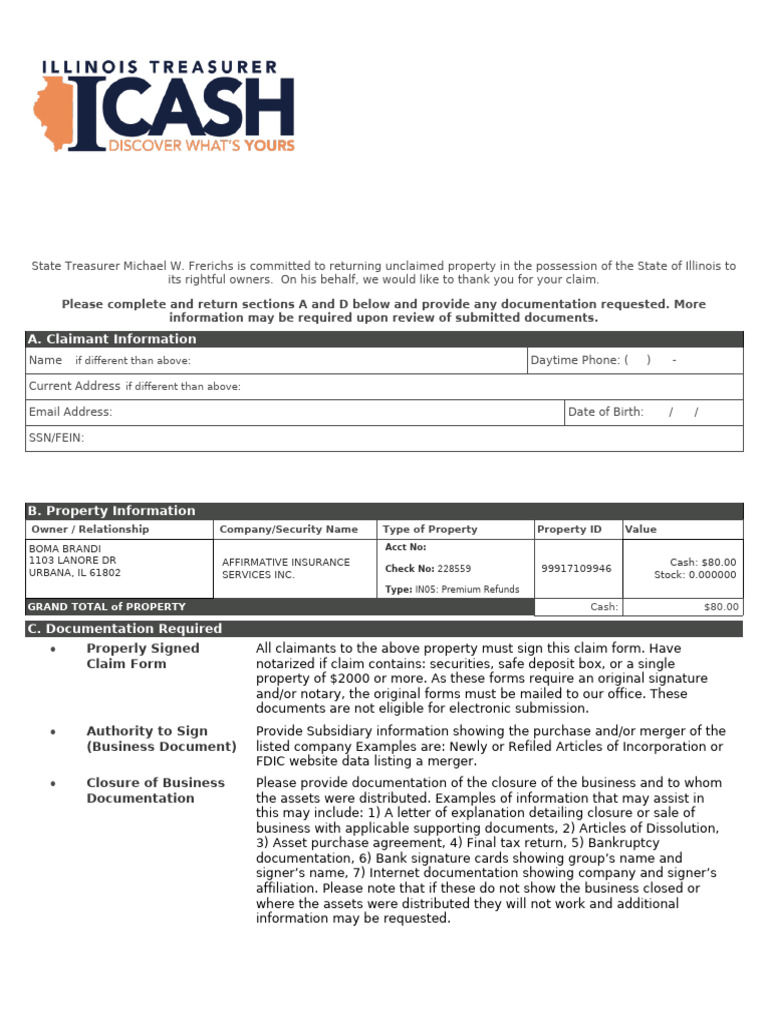 ILLINOIS TREASURER
ICASH
DISCOVER WHAT'S YOURS

State Treasurer Michael W. Frerichs is committed to returning unclaimed property in the possession of the State of Illinois to its rightful owners. On his behalf, we would like to thank you for your claim.

Please complete and return sections A and D below and provide any documentation requested. More information may be required upon review of submitted documents.

A. Claimant Information

Name if different than above:
Daytime Phone: ( ) -
Current Address if different than above:
Email Address:
Date of Birth: / /
SSN/FEIN:

B. Property Information

| Owner / Relationship | Company/Security Name | Type of Property | Property ID | Value |
|---|---|---|---|---|
| BOMA BRANDI 1103 LANORE DR URBANA, IL 61802 | AFFIRMATIVE INSURANCE SERVICES INC. | Acct No: Check No: 228559 Type: IN05: Premium Refunds | 99917109946 | Cash: $80.00 Stock: 0.000000 |
| GRAND TOTAL of PROPERTY | | | Cash: | $80.00 |

C. Documentation Required

• Properly Signed Claim Form
All claimants to the above property must sign this claim form. Have notarized if claim contains: securities, safe deposit box, or a single property of $2000 or more. As these forms require an original signature and/or notary, the original forms must be mailed to our office. These documents are not eligible for electronic submission.

• Authority to Sign (Business Document)
Provide Subsidiary information showing the purchase and/or merger of the listed company Examples are: Newly or Refiled Articles of Incorporation or FDIC website data listing a merger.

• Closure of Business Documentation
Please provide documentation of the closure of the business and to whom the assets were distributed. Examples of information that may assist in this may include: 1) A letter of explanation detailing closure or sale of business with applicable supporting documents, 2) Articles of Dissolution, 3) Asset purchase agreement, 4) Final tax return, 5) Bankruptcy documentation, 6) Bank signature cards showing group's name and signer's name, 7) Internet documentation showing company and signer's affiliation. Please note that if these do not show the business closed or where the assets were distributed they will not work and additional information may be requested.